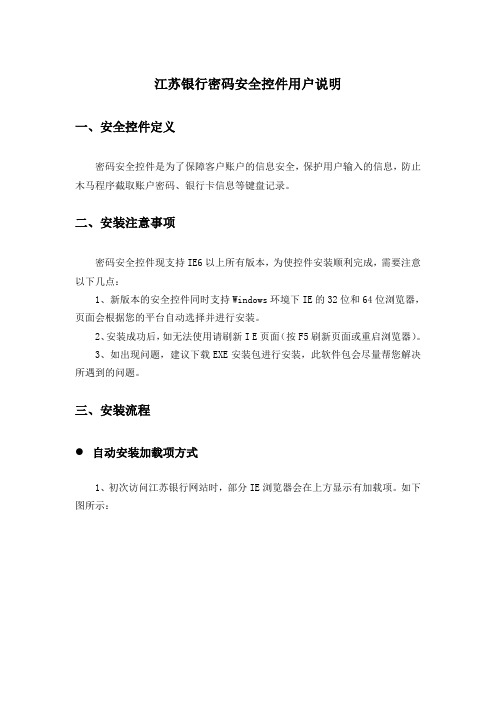 江苏银行密码安全控件用户说明

一、安全控件定义

密码安全控件是为了保障客户账户的信息安全，保护用户输入的信息，防止木马程序截取账户密码、银行卡信息等键盘记录。

二、安装注意事项

密码安全控件现支持 IE6 以上所有版本，为使控件安装顺利完成，需要注意以下几点：

1、新版本的安全控件同时支持 Windows 环境下 IE 的 32 位和 64 位浏览器，页面会根据您的平台自动选择并进行安装。

2、安装成功后，如无法使用请刷新 I E 页面（按 F5 刷新页面或重启浏览器）。

3、如出现问题，建议下载 EXE 安装包进行安装，此软件包会尽量帮您解决所遇到的问题。

三、安装流程

● 自动安装加载项方式

1、初次访问江苏银行网站时，部分 IE 浏览器会在上方显示有加载项。如下图所示：